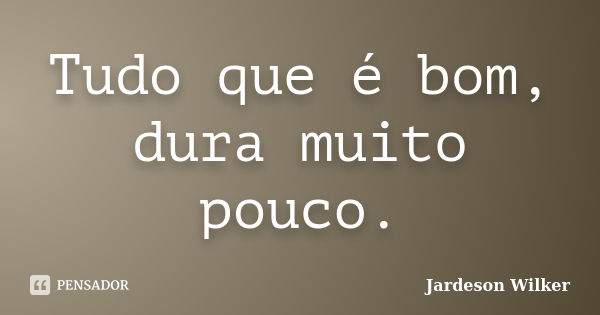 Tudo que é bom, dura muito pouco.

PENSADOR

Jardeson Wilker